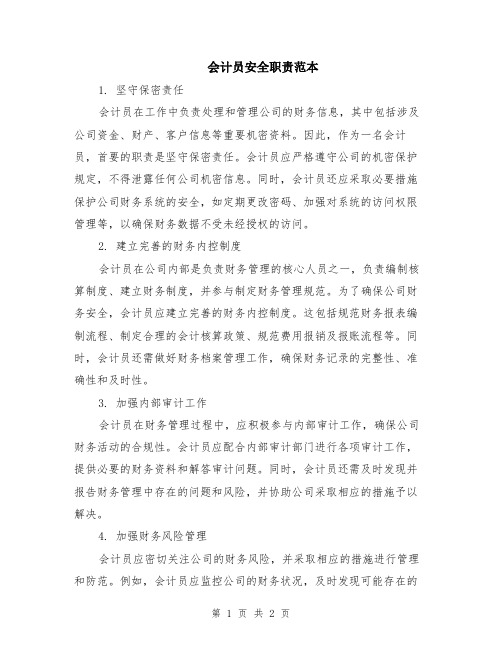 会计员安全职责范本

1. 坚守保密责任

会计员在工作中负责处理和管理公司的财务信息，其中包括涉及公司资金、财产、客户信息等重要机密资料。因此，作为一名会计员，首要的职责是坚守保密责任。会计员应严格遵守公司的机密保护规定，不得泄露任何公司机密信息。同时，会计员还应采取必要措施保护公司财务系统的安全，如定期更改密码、加强对系统的访问权限管理等，以确保财务数据不受未经授权的访问。

2. 建立完善的财务内控制度

会计员在公司内部是负责财务管理的核心人员之一，负责编制核算制度、建立财务制度，并参与制定财务管理规范。为了确保公司财务安全，会计员应建立完善的财务内控制度。这包括规范财务报表编制流程、制定合理的会计核算政策、规范费用报销及报账流程等。同时，会计员还需做好财务档案管理工作，确保财务记录的完整性、准确性和及时性。

3. 加强内部审计工作

会计员在财务管理过程中，应积极参与内部审计工作，确保公司财务活动的合规性。会计员应配合内部审计部门进行各项审计工作，提供必要的财务资料和解答审计问题。同时，会计员还需及时发现并报告财务管理中存在的问题和风险，并协助公司采取相应的措施予以解决。

4. 加强财务风险管理

会计员应密切关注公司的财务风险，并采取相应的措施进行管理和防范。例如，会计员应监控公司的财务状况，及时发现可能存在的

第 1 页 共 2 页